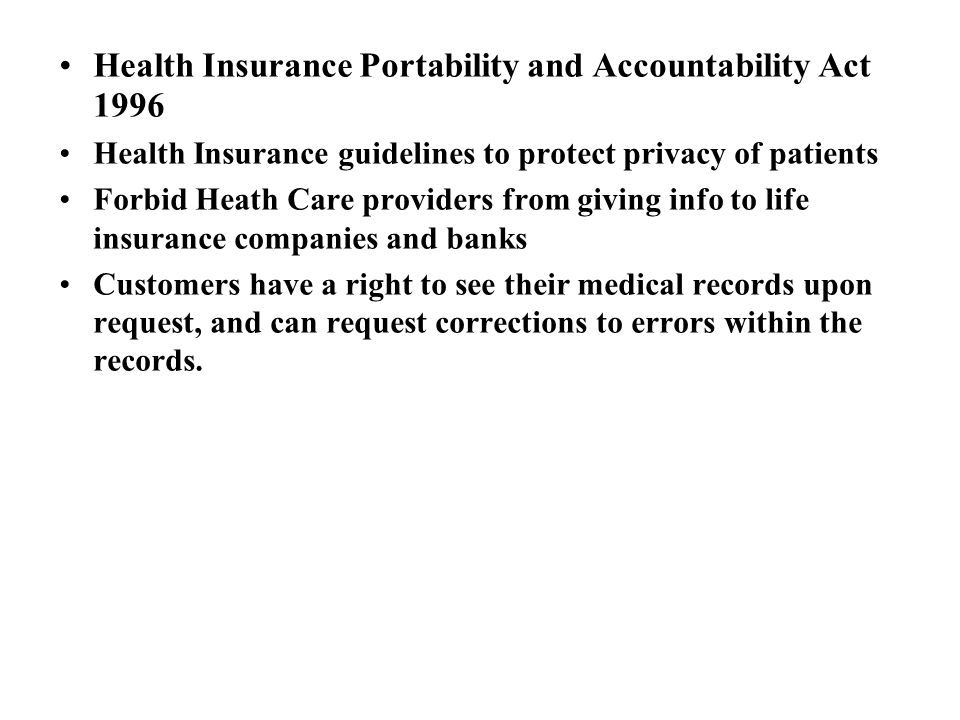 • Health Insurance Portability and Accountability Act 1996
• Health Insurance guidelines to protect privacy of patients
• Forbid Heath Care providers from giving info to life insurance companies and banks
• Customers have a right to see their medical records upon request, and can request corrections to errors within the records.